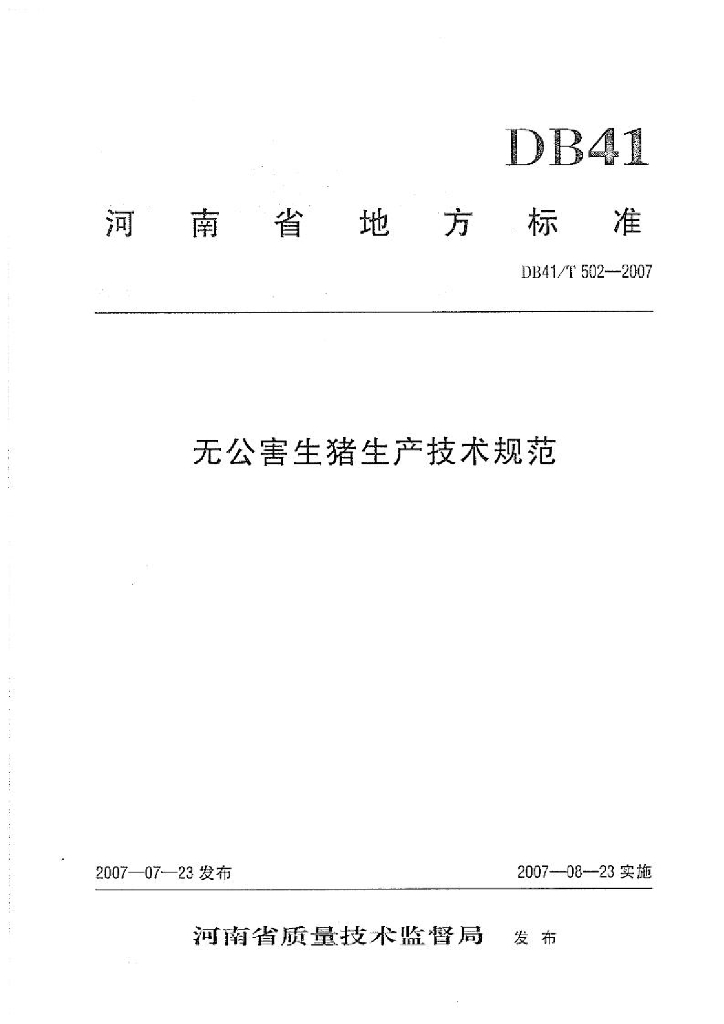 DB41

河南省地方标准

DB41/T 502—2007

无公害生猪生产技术规范

2007—07—23 发布

2007—08—23 实施

河南省质量技术监督局 发布